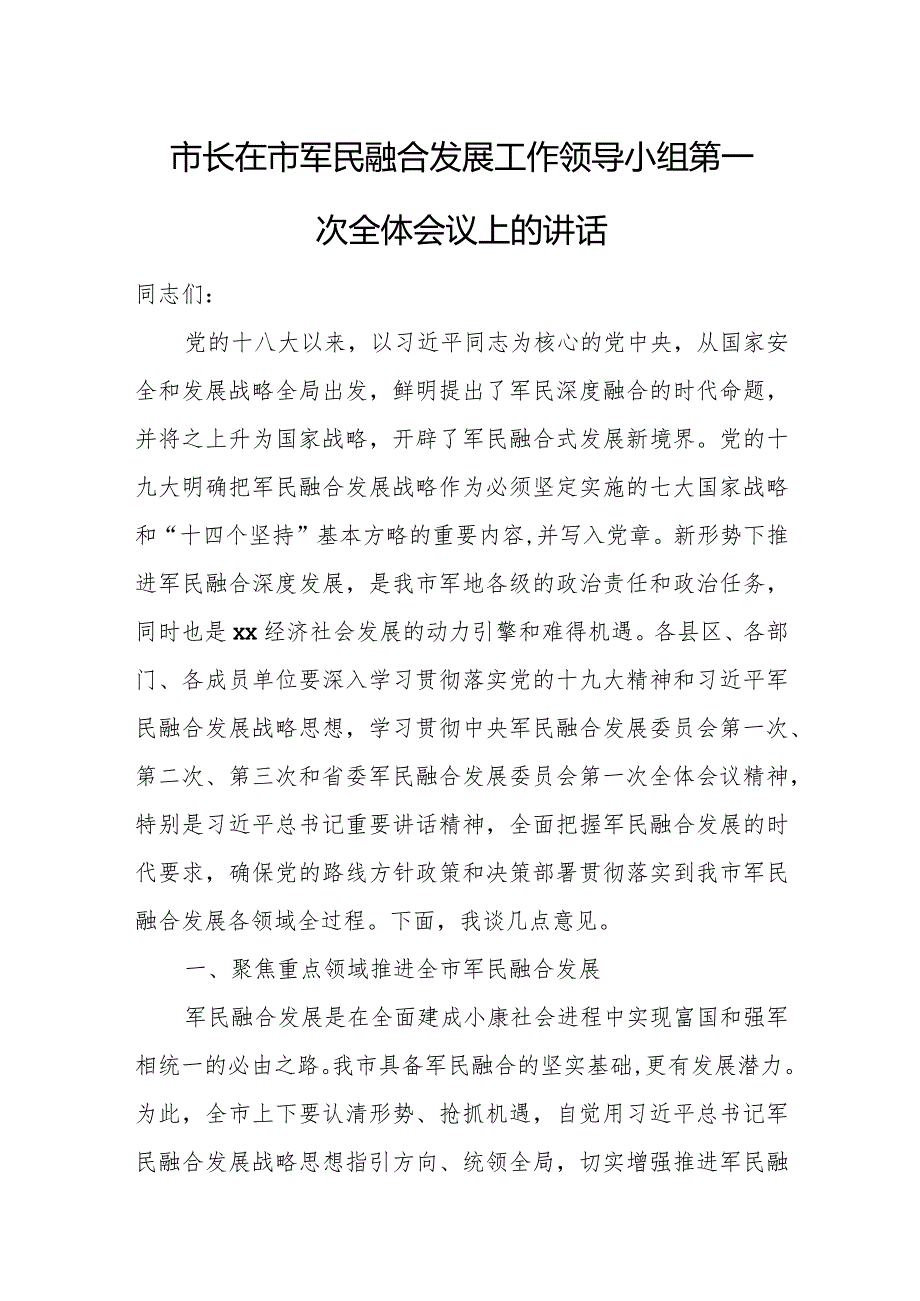 市长在市军民融合发展工作领导小组第一次全体会议上的讲话

同志们：

党的十八大以来，以习近平同志为核心的党中央，从国家安全和发展战略全局出发，鲜明提出了军民深度融合的时代命题，并将之上升为国家战略，开辟了军民融合式发展新境界。党的十九大明确把军民融合发展战略作为必须坚定实施的七大国家战略和“十四个坚持”基本方略的重要内容,并写入党章。新形势下推进军民融合深度发展，是我市军地各级的政治责任和政治任务，同时也是xx经济社会发展的动力引擎和难得机遇。各县区、各部门、各成员单位要深入学习贯彻落实党的十九大精神和习近平军民融合发展战略思想，学习贯彻中央军民融合发展委员会第一次、第二次、第三次和省委军民融合发展委员会第一次全体会议精神，特别是习近平总书记重要讲话精神，全面把握军民融合发展的时代要求，确保党的路线方针政策和决策部署贯彻落实到我市军民融合发展各领域全过程。下面，我谈几点意见。

一、聚焦重点领域推进全市军民融合发展

军民融合发展是在全面建成小康社会进程中实现富国和强军相统一的必由之路。我市具备军民融合的坚实基础,更有发展潜力。为此，全市上下要认清形势、抢抓机遇，自觉用习近平总书记军民融合发展战略思想指引方向、统领全局，切实增强推进军民融